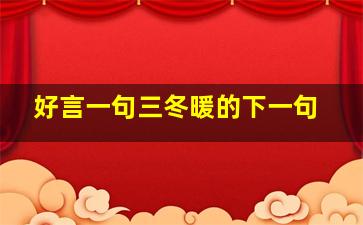 好言一句三冬暖的下一句